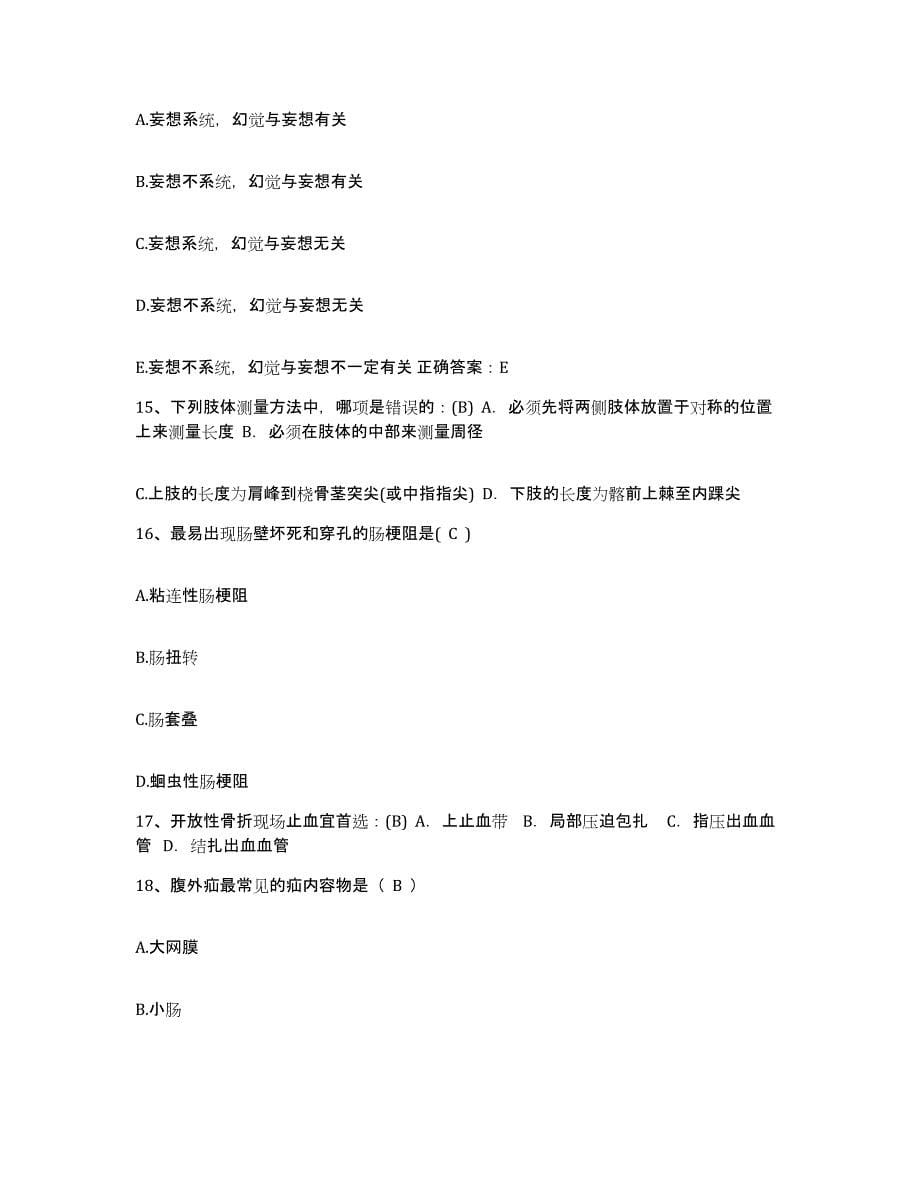 A.妄想系统，幻觉与妄想有关

B.妄想不系统，幻觉与妄想有关

C.妄想系统，幻觉与妄想无关

D.妄想不系统，幻觉与妄想无关

E.妄想不系统，幻觉与妄想不一定有关 正确答案：E

15、下列肢体测量方法中，哪项是错误的：(B) A. 必须先将两侧肢体放置于对称的位置上来测量长度 B. 必须在肢体的中部来测量周径

C.上肢的长度为肩峰到桡骨茎突尖(或中指指尖) D. 下肢的长度为髂前上棘至内踝尖

16、最易出现肠壁坏死和穿孔的肠梗阻是( C )

A.粘连性肠梗阻

B.肠扭转

C.肠套叠

D.蛔虫性肠梗阻

17、开放性骨折现场止血宜首选：(B) A. 上止血带 B. 局部压迫包扎 C. 指压出血血管 D. 结扎出血血管

18、腹外疝最常见的疝内容物是（ B ）

A.大网膜

B.小肠